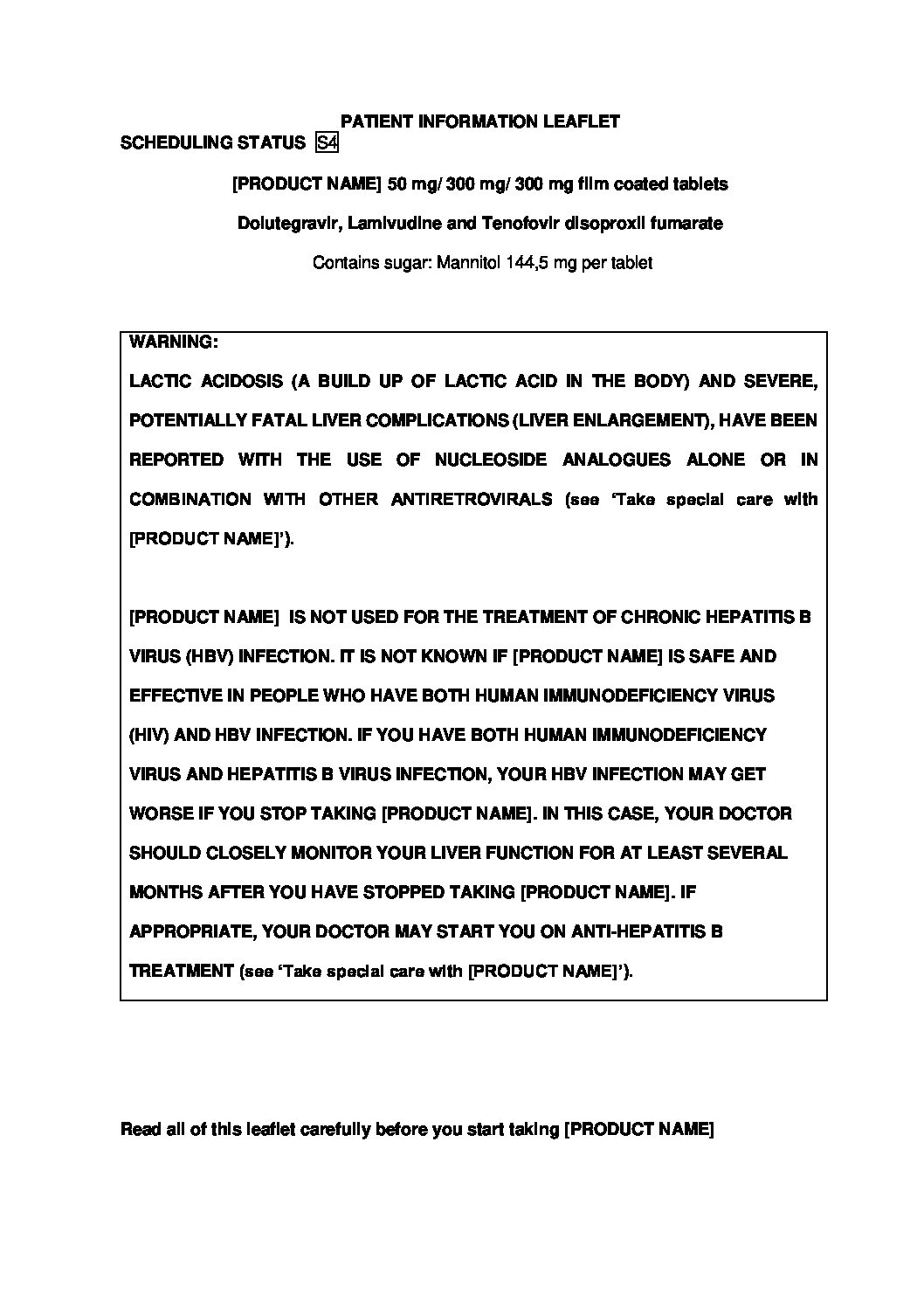 PATIENT INFORMATION LEAFLET

SCHEDULING STATUS S4

[PRODUCT NAME] 50 mg/ 300 mg/ 300 mg film coated tablets

Dolutegravir, Lamivudine and Tenofovir disoproxil fumarate

Contains sugar: Mannitol 144,5 mg per tablet

WARNING:

LACTIC ACIDOSIS (A BUILD UP OF LACTIC ACID IN THE BODY) AND SEVERE, POTENTIALLY FATAL LIVER COMPLICATIONS (LIVER ENLARGEMENT), HAVE BEEN REPORTED WITH THE USE OF NUCLEOSIDE ANALOGUES ALONE OR IN COMBINATION WITH OTHER ANTIRETROVIRALS (see 'Take special care with [PRODUCT NAME]').

[PRODUCT NAME] IS NOT USED FOR THE TREATMENT OF CHRONIC HEPATITIS B VIRUS (HBV) INFECTION. IT IS NOT KNOWN IF [PRODUCT NAME] IS SAFE AND EFFECTIVE IN PEOPLE WHO HAVE BOTH HUMAN IMMUNODEFICIENCY VIRUS (HIV) AND HBV INFECTION. IF YOU HAVE BOTH HUMAN IMMUNODEFICIENCY VIRUS AND HEPATITIS B VIRUS INFECTION, YOUR HBV INFECTION MAY GET WORSE IF YOU STOP TAKING [PRODUCT NAME]. IN THIS CASE, YOUR DOCTOR SHOULD CLOSELY MONITOR YOUR LIVER FUNCTION FOR AT LEAST SEVERAL MONTHS AFTER YOU HAVE STOPPED TAKING [PRODUCT NAME]. IF APPROPRIATE, YOUR DOCTOR MAY START YOU ON ANTI-HEPATITIS B TREATMENT (see 'Take special care with [PRODUCT NAME]').

Read all of this leaflet carefully before you start taking [PRODUCT NAME]